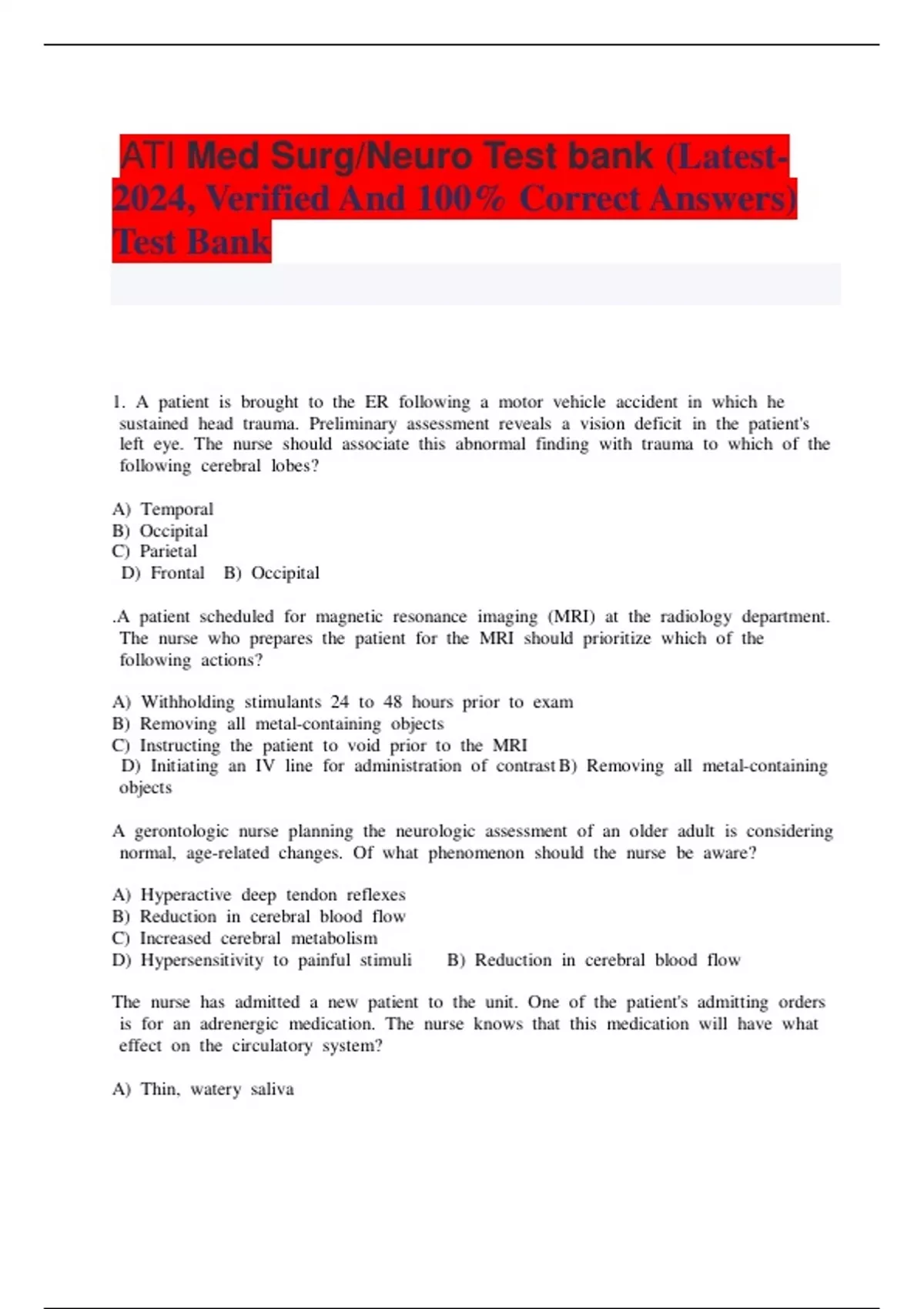 ATI Med Surg/Neuro Test bank (Latest-2024, Verified And 100% Correct Answers) Test Bank

1. A patient is brought to the ER following a motor vehicle accident in which he sustained head trauma. Preliminary assessment reveals a vision deficit in the patient's left eye. The nurse should associate this abnormal finding with trauma to which of the following cerebral lobes?

A) Temporal
B) Occipital
C) Parietal
D) Frontal B) Occipital

.A patient scheduled for magnetic resonance imaging (MRI) at the radiology department. The nurse who prepares the patient for the MRI should prioritize which of the following actions?

A) Withholding stimulants 24 to 48 hours prior to exam
B) Removing all metal-containing objects
C) Instructing the patient to void prior to the MRI
D) Initiating an IV line for administration of contrast B) Removing all metal-containing objects

A gerontologic nurse planning the neurologic assessment of an older adult is considering normal, age-related changes. Of what phenomenon should the nurse be aware?

A) Hyperactive deep tendon reflexes
B) Reduction in cerebral blood flow
C) Increased cerebral metabolism
D) Hypersensitivity to painful stimuli B) Reduction in cerebral blood flow

The nurse has admitted a new patient to the unit. One of the patient's admitting orders is for an adrenergic medication. The nurse knows that this medication will have what effect on the circulatory system?

A) Thin, watery saliva